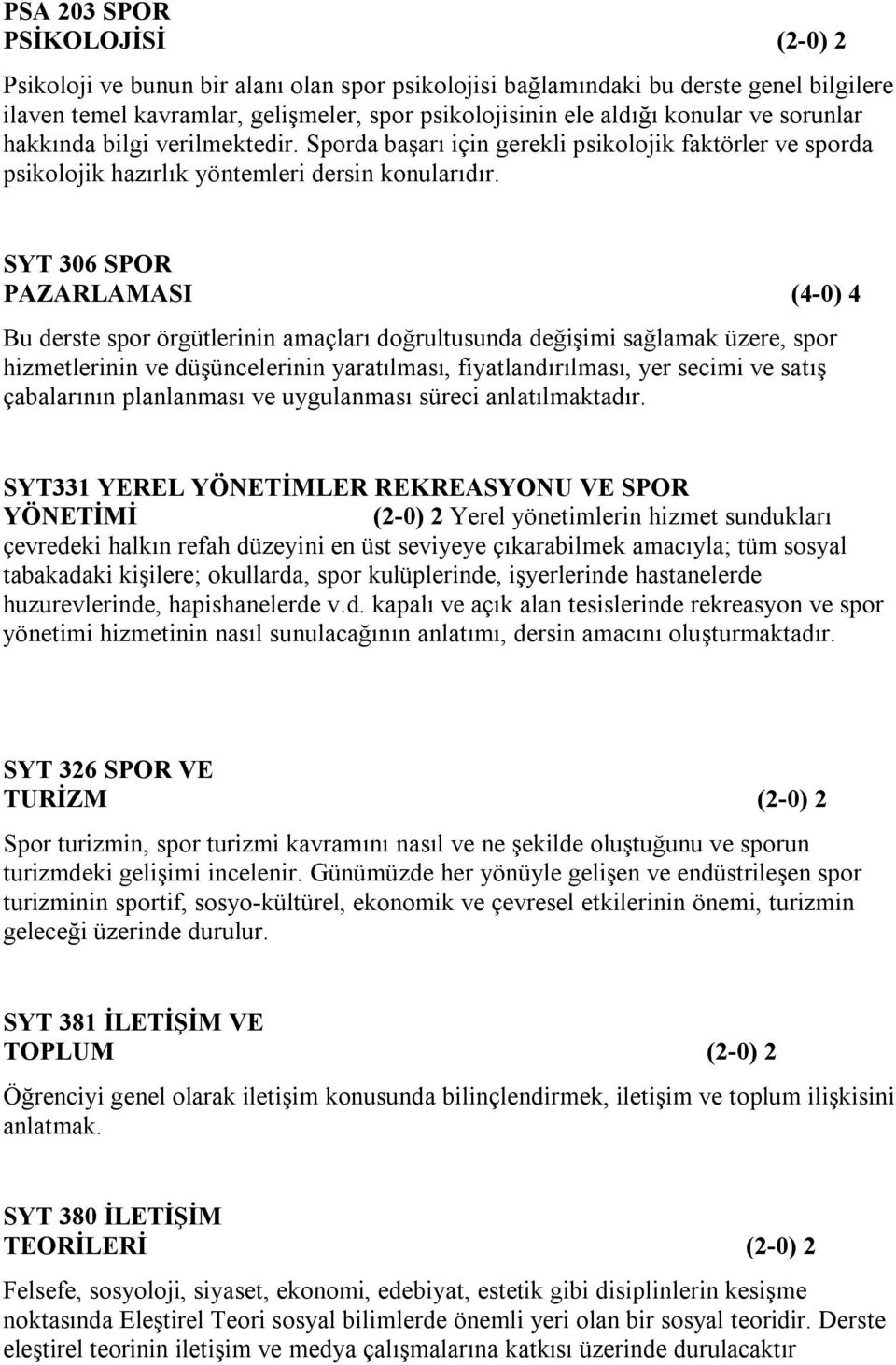 PSA 203 SPOR
PSİKOLOJİSİ (2-0) 2

Psikoloji ve bunun bir alanı olan spor psikolojisi bağlamındaki bu derste genel bilgilere ilaven temel kavramlar, gelişmeler, spor psikolojisinin ele aldığı konular ve sorunlar hakkında bilgi verilmektedir. Sporda başarı için gerekli psikolojik faktörler ve sporda psikolojik hazırlık yöntemleri dersin konularıdır.

SYT 306 SPOR
PAZARLAMASI (4-0) 4

Bu derste spor örgütlerinin amaçları doğrultusunda değişimi sağlamak üzere, spor hizmetlerinin ve düşüncelerinin yaratılması, fiyatlandırılması, yer secimi ve satış çabalarının planlanması ve uygulanması süreci anlatılmaktadır.

SYT331 YEREL YÖNETİMLER REKREASYONU VE SPOR
YÖNETİMİ (2-0) 2 Yerel yönetimlerin hizmet sundukları çevredeki halkın refah düzeyini en üst seviyeye çıkarabilmek amacıyla; tüm sosyal tabakadaki kişilere; okullarda, spor kulüplerinde, işyerlerinde hastanelerde huzurevlerinde, hapishanelerde v.d. kapalı ve açık alan tesislerinde rekreasyon ve spor yönetimi hizmetinin nasıl sunulacağının anlatımı, dersin amacını oluşturmaktadır.

SYT 326 SPOR VE
TURİZM (2-0) 2

Spor turizmin, spor turizmi kavramını nasıl ve ne şekilde oluştuğunu ve sporun turizmdeki gelişimi incelenir. Günümüzde her yönüyle gelişen ve endüstrileşen spor turizminin sportif, sosyo-kültürel, ekonomik ve çevresel etkilerinin önemi, turizmin geleceği üzerinde durulur.

SYT 381 İLETİŞİM VE
TOPLUM (2-0) 2

Öğrenciyi genel olarak iletişim konusunda bilinçlendirmek, iletişim ve toplum ilişkisini anlatmak.

SYT 380 İLETİŞİM
TEORİLERİ (2-0) 2

Felsefe, sosyoloji, siyaset, ekonomi, edebiyat, estetik gibi disiplinlerin kesişme noktasında Eleştirel Teori sosyal bilimlerde önemli yeri olan bir sosyal teoridir. Derste eleştirel teorinin iletişim ve medya çalışmalarına katkısı üzerinde durulacaktır